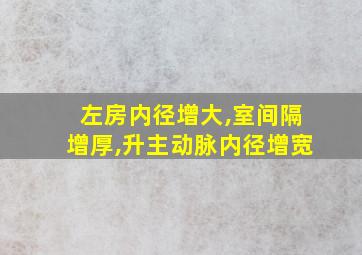 左房内径增大,室间隔增厚,升主动脉内径增宽